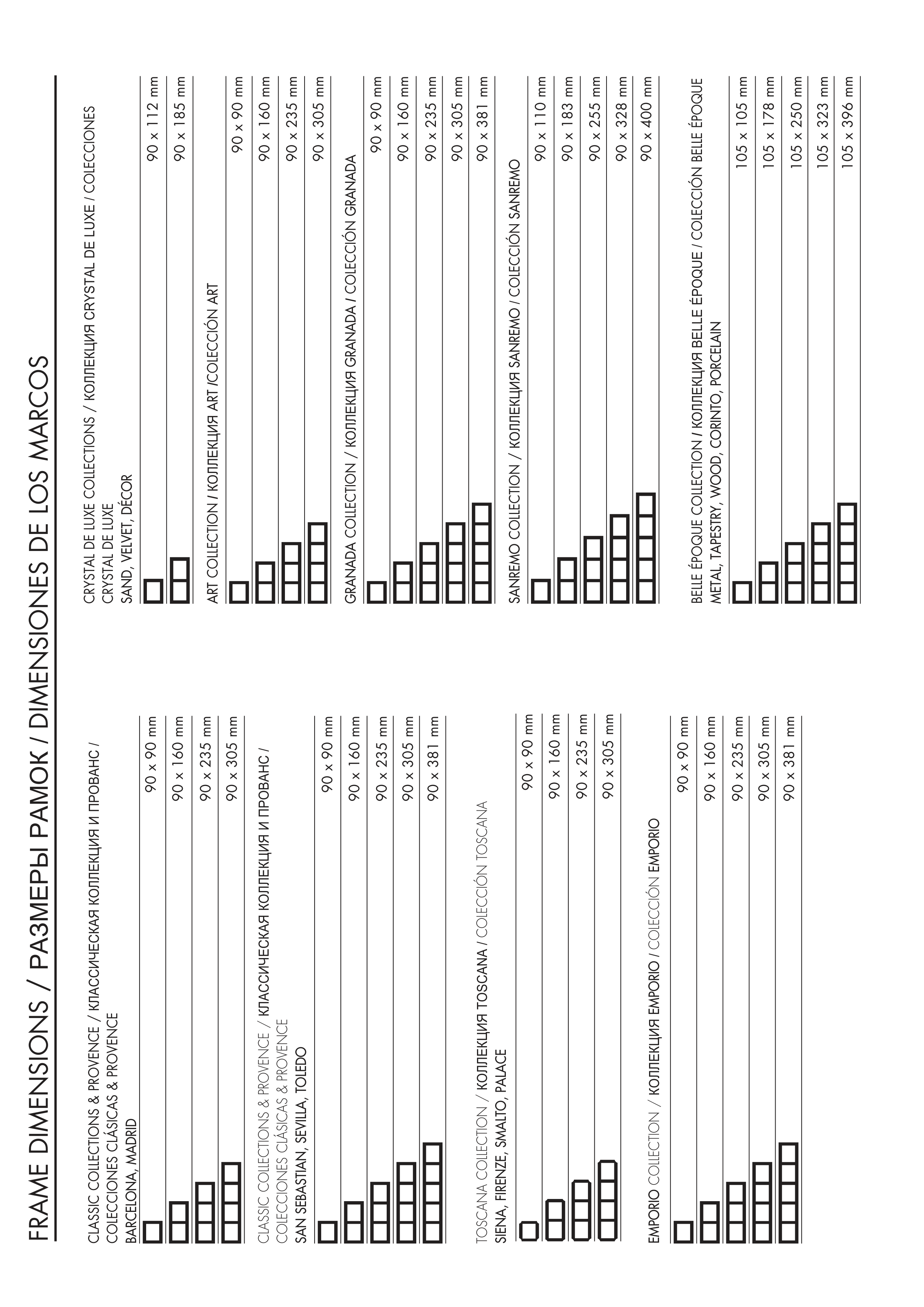 FRAME DIMENSIONS / РАЗМЕРЫ РАМОК / DIMENSIONES DE LOS MARCOS

CLASSIC COLLECTIONS & PROVENCE / КЛАССИЧЕСКАЯ КОЛЛЕКЦИЯ И ПРОВАНС / COLECCIONES CLÁSICAS & PROVENCE
BARCELONA, MADRID

90 x 90 mm
90 x 160 mm
90 x 235 mm
90 x 305 mm

CLASSIC COLLECTIONS & PROVENCE / КЛАССИЧЕСКАЯ КОЛЛЕКЦИЯ И ПРОВАНС / COLECCIONES CLÁSICAS & PROVENCE
SAN SEBASTIAN, SEVILLA, TOLEDO

90 x 90 mm
90 x 160 mm
90 x 235 mm
90 x 305 mm
90 x 381 mm

TOSCANA COLLECTION / КОЛЛЕКЦИЯ TOSCANA / COLECCIÓN TOSCANA
SIENA, FIRENZE, SMALTO, PALACE

90 x 90 mm
90 x 160 mm
90 x 235 mm
90 x 305 mm

EMPORIO COLLECTION / КОЛЛЕКЦИЯ EMPORIO / COLECCIÓN EMPORIO

90 x 90 mm
90 x 160 mm
90 x 235 mm
90 x 305 mm
90 x 381 mm

CRYSTAL DE LUXE COLLECTIONS / КОЛЛЕКЦИЯ CRYSTAL DE LUXE / COLECCIONES CRYSTAL DE LUXE
SAND, VELVET, DÉCOR

90 x 112 mm
90 x 185 mm

ART COLLECTION / КОЛЛЕКЦИЯ ART /COLECCIÓN ART

90 x 90 mm
90 x 160 mm
90 x 235 mm
90 x 305 mm

GRANADA COLLECTION / КОЛЛЕКЦИЯ GRANADA / COLECCIÓN GRANADA

90 x 90 mm
90 x 160 mm
90 x 235 mm
90 x 305 mm
90 x 381 mm

SANREMO COLLECTION / КОЛЛЕКЦИЯ SANREMO / COLECCIÓN SANREMO

90 x 110 mm
90 x 183 mm
90 x 255 mm
90 x 328 mm
90 x 400 mm

BELLE ÉPOQUE COLLECTION / КОЛЛЕКЦИЯ BELLE ÉPOQUE / COLECCIÓN BELLE ÉPOQUE
METAL, TAPESTRY, WOOD, CORINTO, PORCELAIN

105 x 105 mm
105 x 178 mm
105 x 250 mm
105 x 323 mm
105 x 396 mm